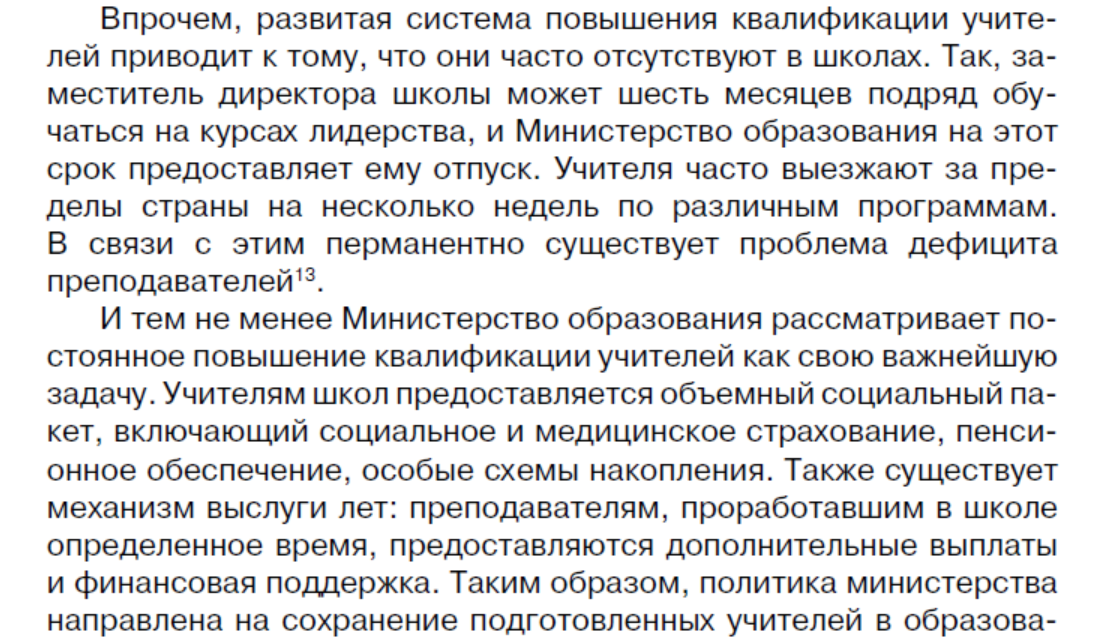 Впрочем, развитая система повышения квалификации учителей приводит к тому, что они часто отсутствуют в школах. Так, заместитель директора школы может шесть месяцев подряд обучаться на курсах лидерства, и Министерство образования на этот срок предоставляет ему отпуск. Учителя часто выезжают за пределы страны на несколько недель по различным программам. В связи с этим перманентно существует проблема дефицита преподавателей$^{13}$.

И тем не менее Министерство образования рассматривает постоянное повышение квалификации учителей как свою важнейшую задачу. Учителям школ предоставляется объемный социальный пакет, включающий социальное и медицинское страхование, пенсионное обеспечение, особые схемы накопления. Также существует механизм выслуги лет: преподавателям, проработавшим в школе определенное время, предоставляются дополнительные выплаты и финансовая поддержка. Таким образом, политика министерства направлена на сохранение подготовленных учителей в образова-